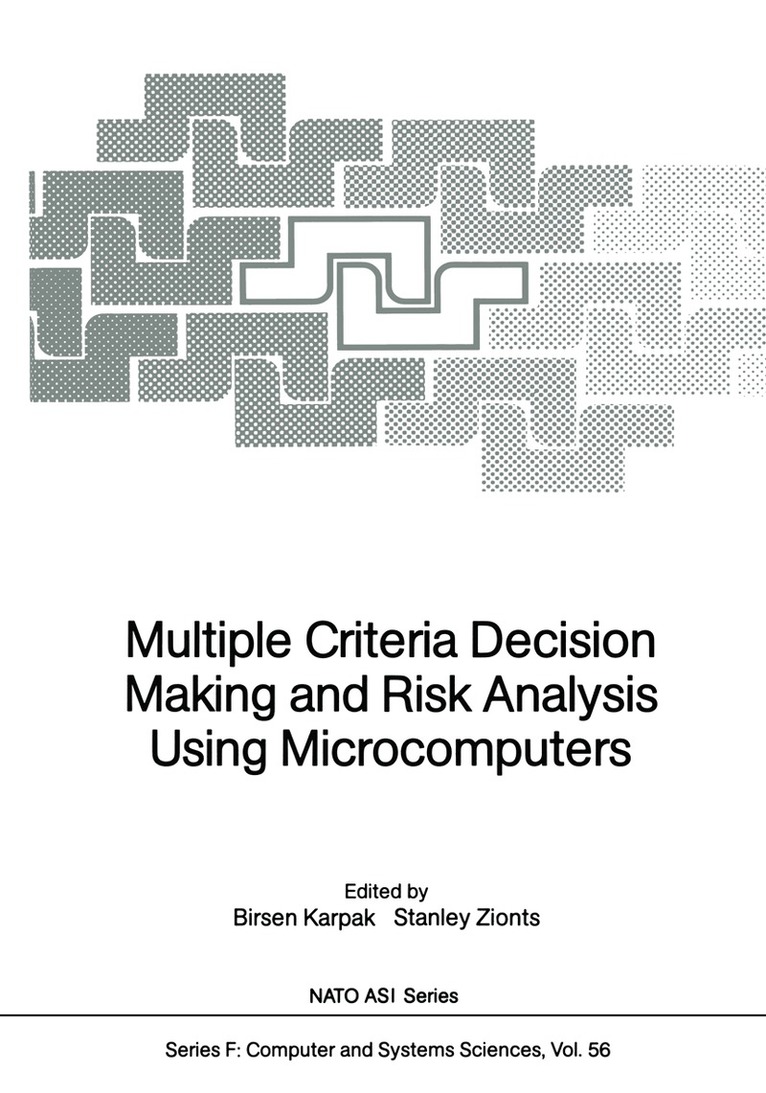 Multiple Criteria Decision Making and Risk Analysis Using Microcomputers

Edited by
Birsen Karpak Stanley Zionts

NATO ASI Series

Series F: Computer and Systems Sciences, Vol. 56